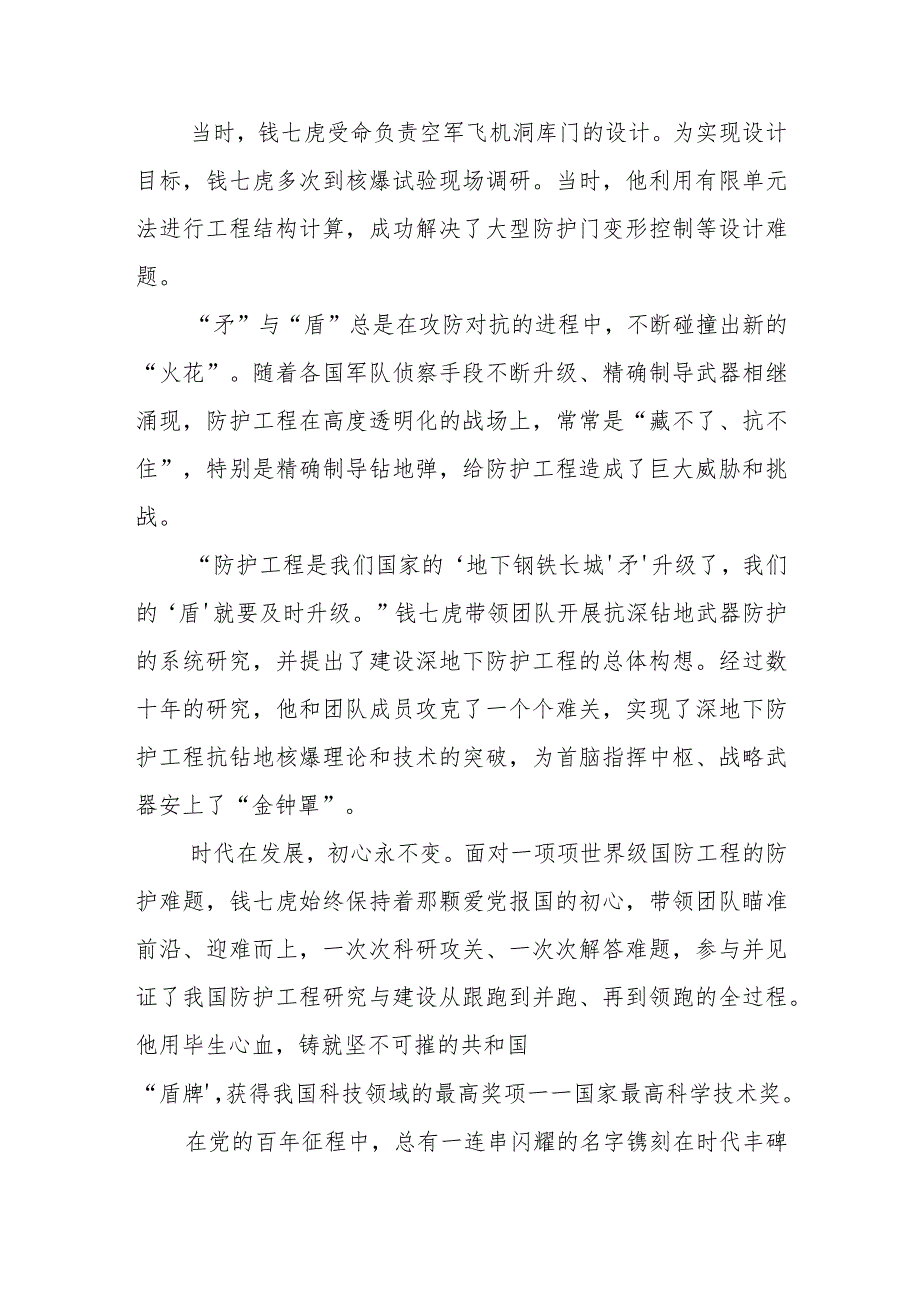 当时，钱七虎受命负责空军飞机洞库门的设计。为实现设计目标，钱七虎多次到核爆试验现场调研。当时，他利用有限单元法进行工程结构计算，成功解决了大型防护门变形控制等设计难题。

“矛”与“盾”总是在攻防对抗的进程中，不断碰撞出新的“火花”。随着各国军队侦察手段不断升级、精确制导武器相继涌现，防护工程在高度透明化的战场上，常常是“藏不了、抗不住”，特别是精确制导钻地弹，给防护工程造成了巨大威胁和挑战。

“防护工程是我们国家的‘地下钢铁长城'矛'升级了，我们的‘盾'就要及时升级。”钱七虎带领团队开展抗深钻地武器防护的系统研究，并提出了建设深地下防护工程的总体构想。经过数十年的研究，他和团队成员攻克了一个个难关，实现了深地下防护工程抗钻地核爆理论和技术的突破，为首脑指挥中枢、战略武器安上了“金钟罩”。

时代在发展，初心永不变。面对一项项世界级国防工程的防护难题，钱七虎始终保持着那颗爱党报国的初心，带领团队瞄准前沿、迎难而上，一次次科研攻关、一次次解答难题，参与并见证了我国防护工程研究与建设从跟跑到并跑、再到领跑的全过程。他用毕生心血，铸就坚不可摧的共和国

“盾牌',获得我国科技领域的最高奖项一一国家最高科学技术奖。

在党的百年征程中，总有一连串闪耀的名字镌刻在时代丰碑